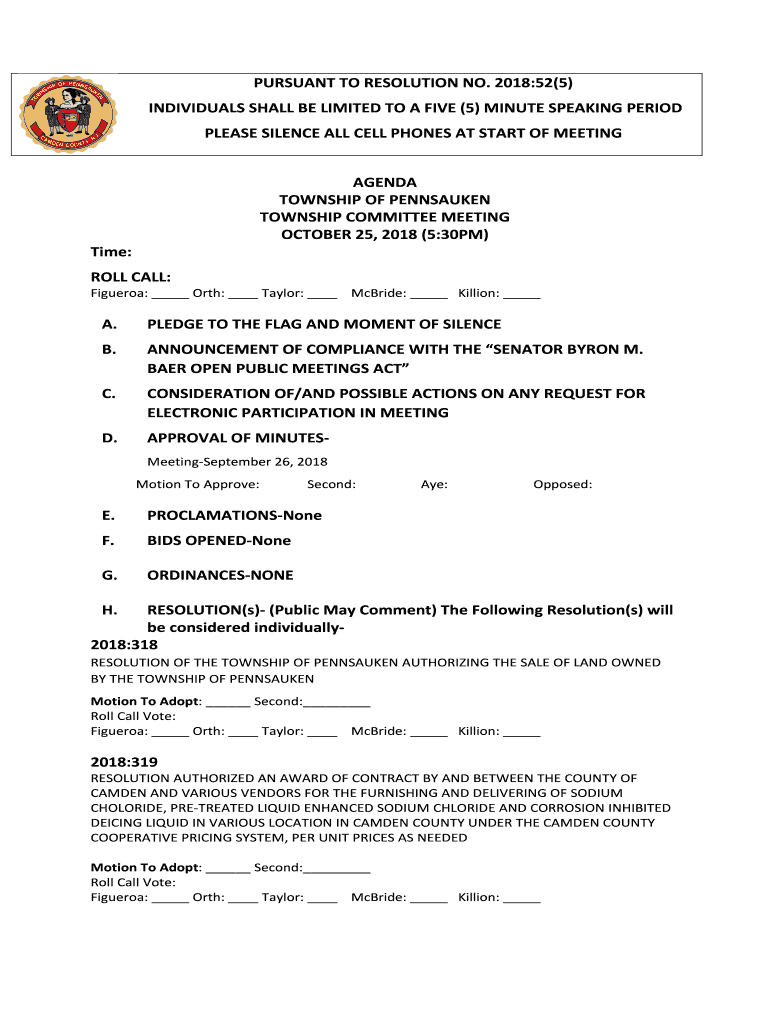 TOWNSHIP OF PENNSAUKEN
CAMDEN COUNTY N.J.

PURSUANT TO RESOLUTION NO. 2018:52(5)
INDIVIDUALS SHALL BE LIMITED TO A FIVE (5) MINUTE SPEAKING PERIOD
PLEASE SILENCE ALL CELL PHONES AT START OF MEETING

AGENDA
TOWNSHIP OF PENNSAUKEN
TOWNSHIP COMMITTEE MEETING
OCTOBER 25, 2018 (5:30PM)

Time:

ROLL CALL:
Figueroa: _____ Orth: ____ Taylor: ____ McBride: _____ Killion: _____

A. PLEDGE TO THE FLAG AND MOMENT OF SILENCE

B. ANNOUNCEMENT OF COMPLIANCE WITH THE “SENATOR BYRON M. BAER OPEN PUBLIC MEETINGS ACT”

C. CONSIDERATION OF/AND POSSIBLE ACTIONS ON ANY REQUEST FOR ELECTRONIC PARTICIPATION IN MEETING

D. APPROVAL OF MINUTES-

Meeting-September 26, 2018
Motion To Approve: Second: Aye: Opposed:

E. PROCLAMATIONS-None

F. BIDS OPENED-None

G. ORDINANCES-NONE

H. RESOLUTION(s)- (Public May Comment) The Following Resolution(s) will be considered individually-

2018:318
RESOLUTION OF THE TOWNSHIP OF PENNSAUKEN AUTHORIZING THE SALE OF LAND OWNED BY THE TOWNSHIP OF PENNSAUKEN

Motion To Adopt: ______ Second:_________
Roll Call Vote:
Figueroa: _____ Orth: ____ Taylor: ____ McBride: _____ Killion: _____

2018:319
RESOLUTION AUTHORIZED AN AWARD OF CONTRACT BY AND BETWEEN THE COUNTY OF CAMDEN AND VARIOUS VENDORS FOR THE FURNISHING AND DELIVERING OF SODIUM CHOLORIDE, PRE-TREATED LIQUID ENHANCED SODIUM CHLORIDE AND CORROSION INHIBITED DEICING LIQUID IN VARIOUS LOCATION IN CAMDEN COUNTY UNDER THE CAMDEN COUNTY COOPERATIVE PRICING SYSTEM, PER UNIT PRICES AS NEEDED

Motion To Adopt: ______ Second:_________
Roll Call Vote:
Figueroa: _____ Orth: ____ Taylor: ____ McBride: _____ Killion: _____